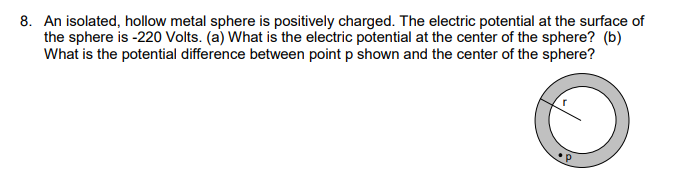 8. An isolated, hollow metal sphere is positively charged. The electric potential at the surface of the sphere is -220 Volts. (a) What is the electric potential at the center of the sphere? (b) What is the potential difference between point p shown and the center of the sphere?

r

p